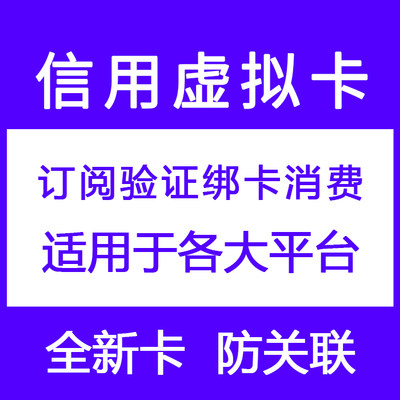 信用虚拟卡

订阅验证绑卡消费
适用于各大平台

全新卡 防关联